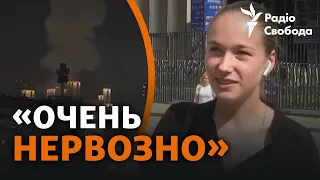 Радіо Свобода

«ОЧЕНЬ НЕРВОЗНО»